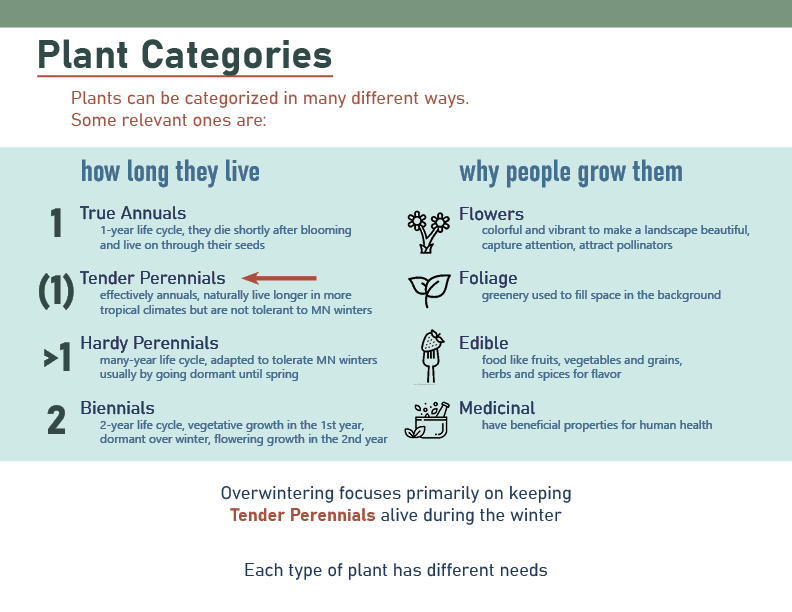 Plant Categories

Plants can be categorized in many different ways. Some relevant ones are:

how long they live

1 True Annuals
1-year life cycle, they die shortly after blooming and live on through their seeds

(1) Tender Perennials
effectively annuals, naturally live longer in more tropical climates but are not tolerant to MN winters

>1 Hardy Perennials
many-year life cycle, adapted to tolerate MN winters usually by going dormant until spring

2 Biennials
2-year life cycle, vegetative growth in the 1st year, dormant over winter, flowering growth in the 2nd year

why people grow them

Flowers
colorful and vibrant to make a landscape beautiful, capture attention, attract pollinators

Foliage
greenery used to fill space in the background

Edible
food like fruits, vegetables and grains, herbs and spices for flavor

Medicinal
have beneficial properties for human health

Overwintering focuses primarily on keeping Tender Perennials alive during the winter

Each type of plant has different needs